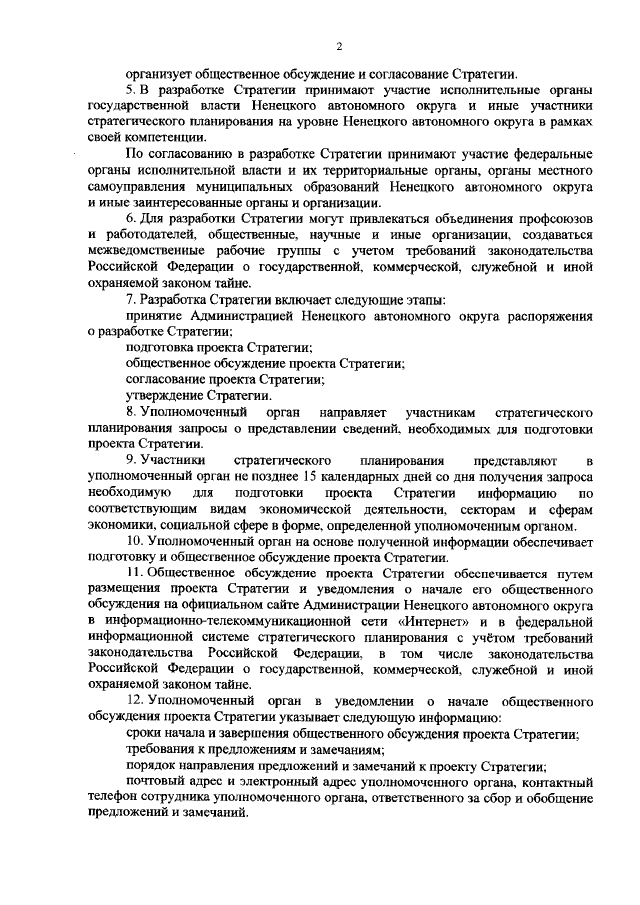 2

организует общественное обсуждение и согласование Стратегии.

5. В разработке Стратегии принимают участие исполнительные органы государственной власти Ненецкого автономного округа и иные участники стратегического планирования на уровне Ненецкого автономного округа в рамках своей компетенции.

По согласованию в разработке Стратегии принимают участие федеральные органы исполнительной власти и их территориальные органы, органы местного самоуправления муниципальных образований Ненецкого автономного округа и иные заинтересованные органы и организации.

6. Для разработки Стратегии могут привлекаться объединения профсоюзов и работодателей, общественные, научные и иные организации, создаваться межведомственные рабочие группы с учетом требований законодательства Российской Федерации о государственной, коммерческой, служебной и иной охраняемой законом тайне.

7. Разработка Стратегии включает следующие этапы:

принятие Администрацией Ненецкого автономного округа распоряжения о разработке Стратегии;

подготовка проекта Стратегии;

общественное обсуждение проекта Стратегии;

согласование проекта Стратегии;

утверждение Стратегии.

8. Уполномоченный орган направляет участникам стратегического планирования запросы о представлении сведений, необходимых для подготовки проекта Стратегии.

9. Участники стратегического планирования представляют в уполномоченный орган не позднее 15 календарных дней со дня получения запроса необходимую для подготовки проекта Стратегии информацию по соответствующим видам экономической деятельности, секторам и сферам экономики, социальной сфере в форме, определенной уполномоченным органом.

10. Уполномоченный орган на основе полученной информации обеспечивает подготовку и общественное обсуждение проекта Стратегии.

11. Общественное обсуждение проекта Стратегии обеспечивается путем размещения проекта Стратегии и уведомления о начале его общественного обсуждения на официальном сайте Администрации Ненецкого автономного округа в информационно-телекоммуникационной сети «Интернет» и в федеральной информационной системе стратегического планирования с учётом требований законодательства Российской Федерации, в том числе законодательства Российской Федерации о государственной, коммерческой, служебной и иной охраняемой законом тайне.

12. Уполномоченный орган в уведомлении о начале общественного обсуждения проекта Стратегии указывает следующую информацию:

сроки начала и завершения общественного обсуждения проекта Стратегии;

требования к предложениям и замечаниям;

порядок направления предложений и замечаний к проекту Стратегии;

почтовый адрес и электронный адрес уполномоченного органа, контактный телефон сотрудника уполномоченного органа, ответственного за сбор и обобщение предложений и замечаний.